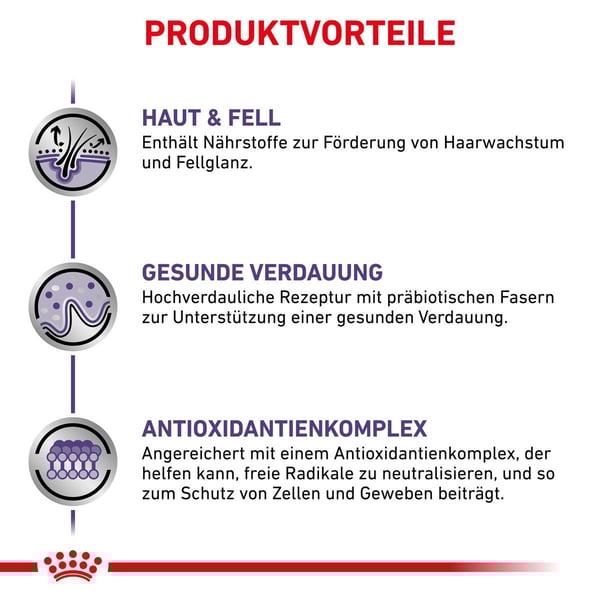 PRODUKTVORTEILE

HAUT & FELL
Enthält Nährstoffe zur Förderung von Haarwachstum und Fellglanz.

GESUNDE VERDAUUNG
Hochverdauliche Rezeptur mit präbiotischen Fasern zur Unterstützung einer gesunden Verdauung.

ANTIOXIDANTIENKOMPLEX
Angereichert mit einem Antioxidantienkomplex, der helfen kann, freie Radikale zu neutralisieren, und so zum Schutz von Zellen und Geweben beiträgt.